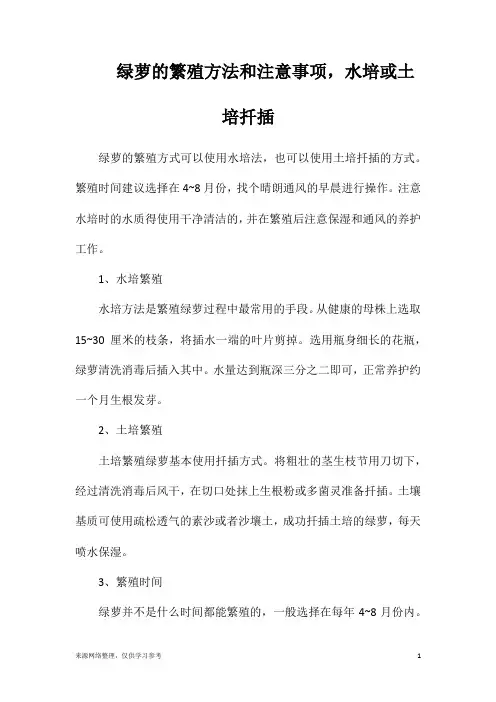 绿萝的繁殖方法和注意事项，水培或土培扦插

绿萝的繁殖方式可以使用水培法，也可以使用土培扦插的方式。繁殖时间建议选择在 4~8 月份，找个晴朗通风的早晨进行操作。注意水培时的水质得使用干净清洁的，并在繁殖后注意保湿和通风的养护工作。

1、水培繁殖

水培方法是繁殖绿萝过程中最常用的手段。从健康的母株上选取 15~30 厘米的枝条，将插水一端的叶片剪掉。选用瓶身细长的花瓶，绿萝清洗消毒后插入其中。水量达到瓶深三分之二即可，正常养护约一个月生根发芽。

2、土培繁殖

土培繁殖绿萝基本使用扦插方式。将粗壮的茎生枝节用刀切下，经过清洗消毒后风干，在切口处抹上生根粉或多菌灵准备扦插。土壤基质可使用疏松透气的素沙或者沙壤土，成功扦插土培的绿萝，每天喷水保湿。

3、繁殖时间

绿萝并不是什么时间都能繁殖的，一般选择在每年 4~8 月份内。

来源网络整理，仅供学习参考

1